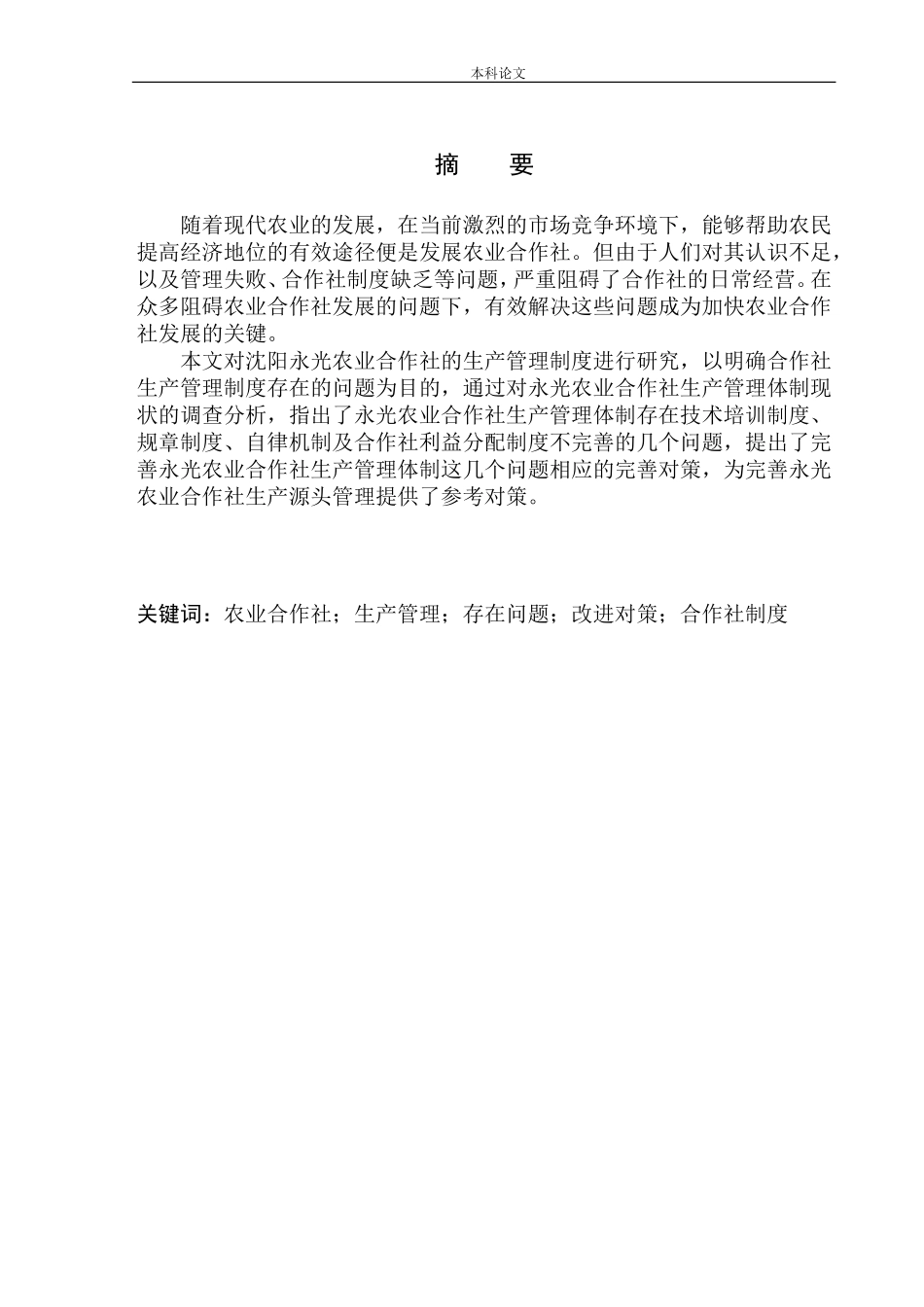 本科论文

摘　要

随着现代农业的发展，在当前激烈的市场竞争环境下，能够帮助农民提高经济地位的有效途径便是发展农业合作社。但由于人们对其认识不足，以及管理失败、合作社制度缺乏等问题，严重阻碍了合作社的日常经营。在众多阻碍农业合作社发展的问题下，有效解决这些问题成为加快农业合作社发展的关键。

本文对沈阳永光农业合作社的生产管理制度进行研究，以明确合作社生产管理制度存在的问题为目的，通过对永光农业合作社生产管理体制现状的调查分析，指出了永光农业合作社生产管理体制存在技术培训制度、规章制度、自律机制及合作社利益分配制度不完善的几个问题，提出了完善永光农业合作社生产管理体制这几个问题相应的完善对策，为完善永光农业合作社生产源头管理提供了参考对策。

关键词：农业合作社；生产管理；存在问题；改进对策；合作社制度